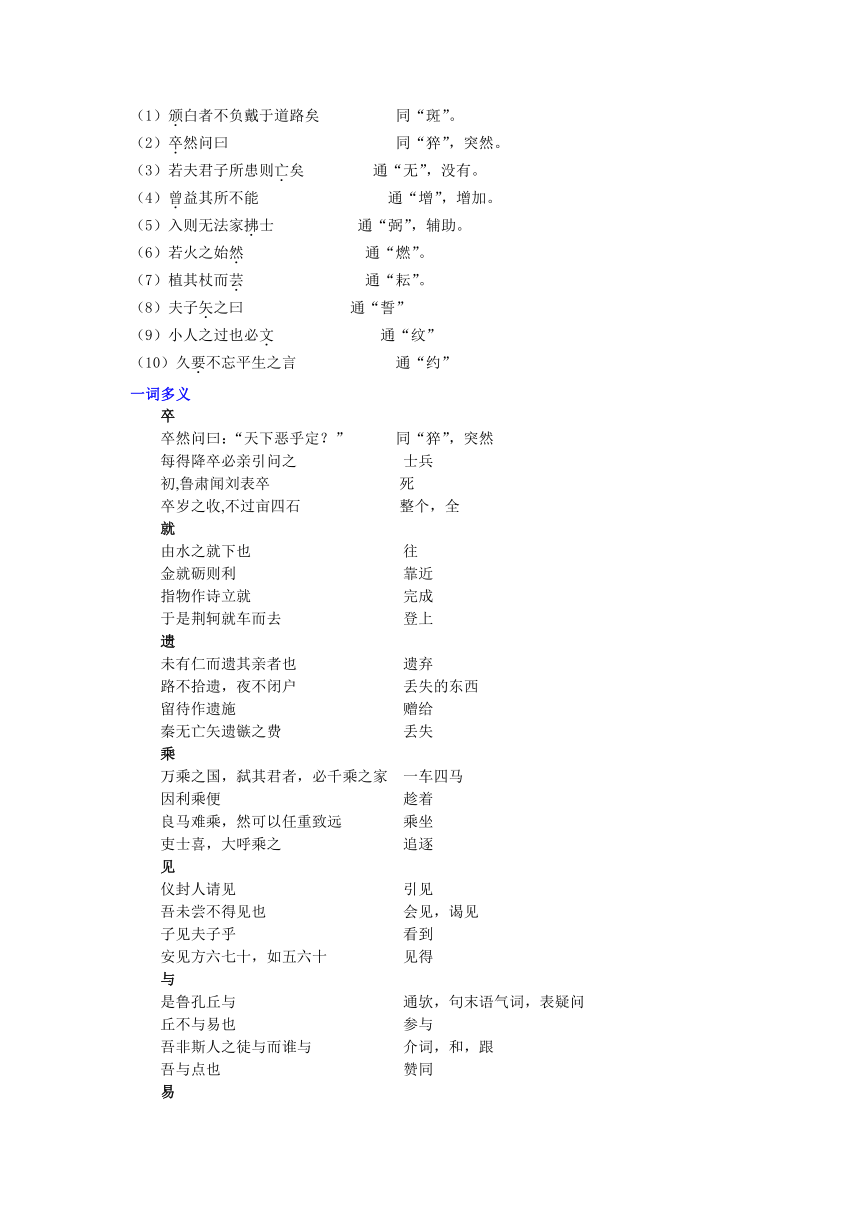 （1）颁白者不负戴于道路矣　　　　　同“斑”。
（2）卒然问曰　　　　　　　　　　　同“猝”，突然。
（3）若夫君子所患则亡矣　　　　　通“无”，没有。
（4）曾益其所不能　　　　　　　　通“增”，增加。
（5）入则无法家拂士　　　　　　通“弼”，辅助。
（6）若火之始然　　　　　　　　通“燃”。
（7）植其杖而芸　　　　　　　　通“耘”。
（8）夫子矢之曰　　　　　　　通“誓”
（9）小人之过也必文　　　　　　通“纹”
（10）久要不忘平生之言　　　　　　通“约”

一词多义

卒
卒然问曰：“天下恶乎定？”　　　同“猝”，突然
每得降卒必亲引问之　　　　　　士兵
初,鲁肃闻刘表卒　　　　　　　死
卒岁之收,不过亩四石　　　　　整个，全

就
由水之就下也　　　　　　　　往
金就砺则利　　　　　　　　　靠近
指物作诗立就　　　　　　　　完成
于是荆轲就车而去　　　　　　登上

遗
未有仁而遗其亲者也　　　　　遗弃
路不拾遗，夜不闭户　　　　　丢失的东西
留待作遗施　　　　　　　　　赠给
秦无亡矢遗镞之费　　　　　　丢失

乘
万乘之国，弑其君者，必千乘之家　一车四马
因利乘便　　　　　　　　　　趁着
良马难乘，然可以任重致远　　乘坐
吏士喜，大呼乘之　　　　　　追逐

见
仪封人请见　　　　　　　　　引见
吾未尝不得见也　　　　　　　会见，谒见
子见夫子乎　　　　　　　　　看到
安见方六七十，如五六十　　　见得

与
是鲁孔丘与　　　　　　　　　通欤，句末语气词，表疑问
丘不与易也　　　　　　　　　参与
吾非斯人之徒与而谁与　　　　介词，和，跟
吾与点也　　　　　　　　　　赞同

易